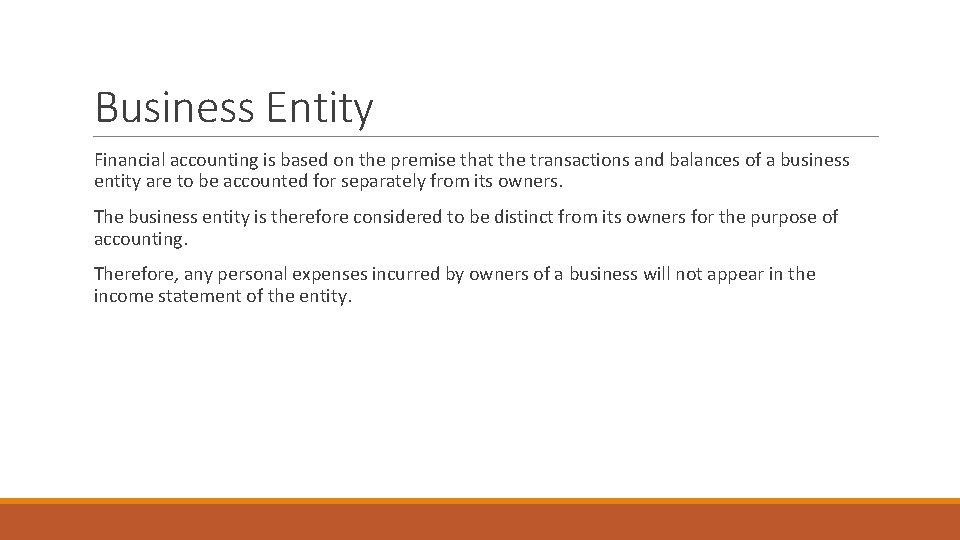 Business Entity

Financial accounting is based on the premise that the transactions and balances of a business entity are to be accounted for separately from its owners.

The business entity is therefore considered to be distinct from its owners for the purpose of accounting.

Therefore, any personal expenses incurred by owners of a business will not appear in the income statement of the entity.